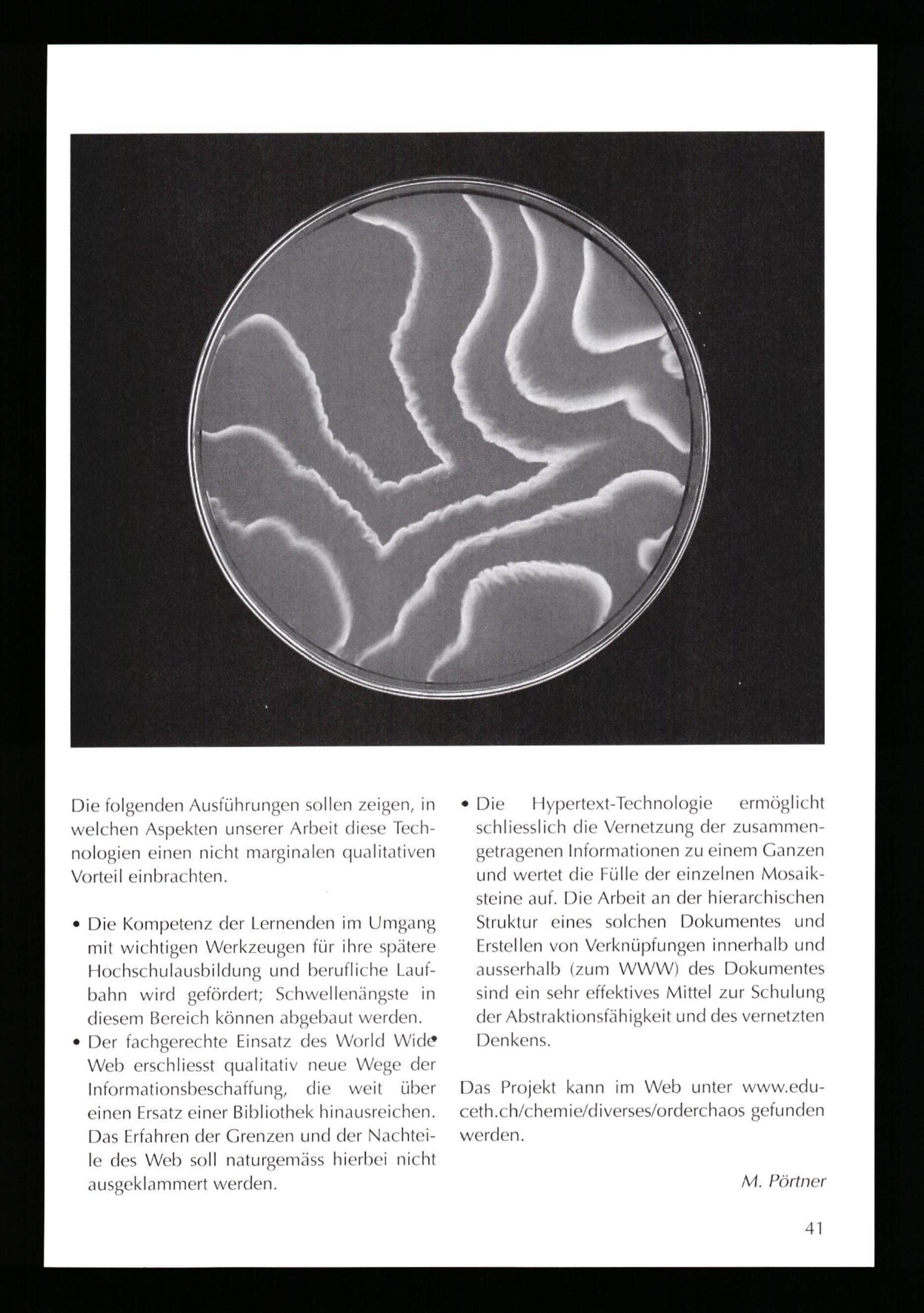 Die folgenden Ausführungen sollen zeigen, in welchen Aspekten unserer Arbeit diese Technologien einen nicht marginalen qualitativen Vorteil einbrachten.

• Die Kompetenz der Lernenden im Umgang mit wichtigen Werkzeugen für ihre spätere Hochschulausbildung und berufliche Laufbahn wird gefördert; Schwellenängste in diesem Bereich können abgebaut werden.
• Der fachgerechte Einsatz des World Wide Web erschliesst qualitativ neue Wege der Informationsbeschaffung, die weit über einen Ersatz einer Bibliothek hinausreichen. Das Erfahren der Grenzen und der Nachteile des Web soll naturgemäss hierbei nicht ausgeklammert werden.
• Die Hypertext-Technologie ermöglicht schliesslich die Vernetzung der zusammengetragenen Informationen zu einem Ganzen und wertet die Fülle der einzelnen Mosaiksteine auf. Die Arbeit an der hierarchischen Struktur eines solchen Dokumentes und Erstellen von Verknüpfungen innerhalb und ausserhalb (zum WWW) des Dokumentes sind ein sehr effektives Mittel zur Schulung der Abstraktionsfähigkeit und des vernetzten Denkens.

Das Projekt kann im Web unter www.educeth.ch/chemie/diverses/orderchaos gefunden werden.

M. Pörtner

41